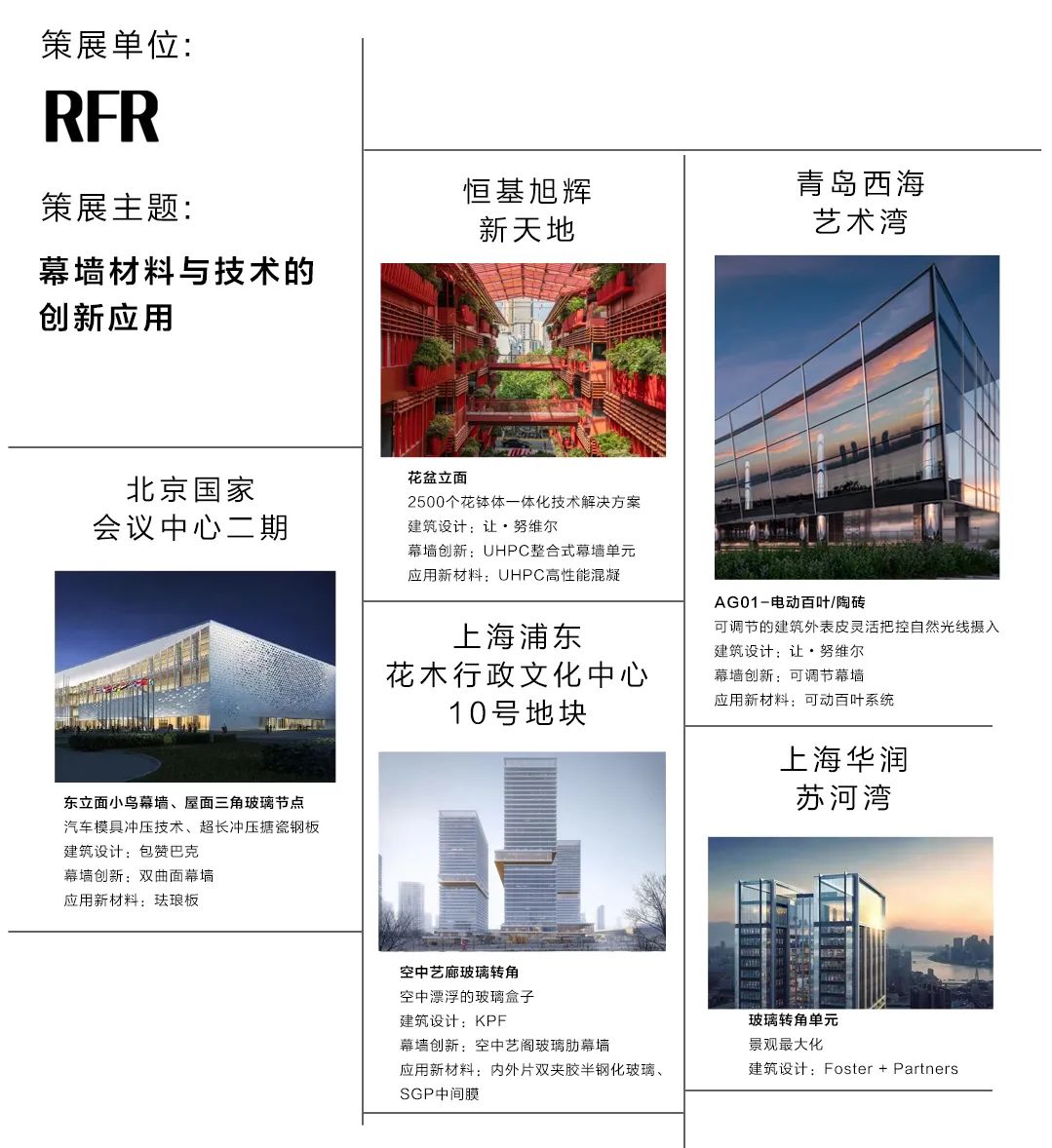 策展单位:

RFR

策展主题:

幕墙材料与技术的创新应用

北京国家会议中心二期

东立面小鸟幕墙、屋面三角玻璃节点
汽车模具冲压技术、超长冲压搪瓷钢板
建筑设计：包赞巴克
幕墙创新：双曲面幕墙
应用新材料：珐琅板

恒基旭辉新天地

花盆立面
2500个花钵体一体化技术解决方案
建筑设计：让·努维尔
幕墙创新：UHPC整合式幕墙单元
应用新材料：UHPC高性能混凝

上海浦东花木行政文化中心10号地块

空中艺廊玻璃转角
空中漂浮的玻璃盒子
建筑设计：KPF
幕墙创新：空中艺阁玻璃肋幕墙
应用新材料：内外片双夹胶半钢化玻璃、SGP中间膜

青岛西海艺术湾

AG01-电动百叶/陶砖
可调节的建筑外表皮灵活把控自然光线摄入
建筑设计：让·努维尔
幕墙创新：可调节幕墙
应用新材料：可动百叶系统

上海华润苏河湾

玻璃转角单元
景观最大化
建筑设计：Foster + Partners